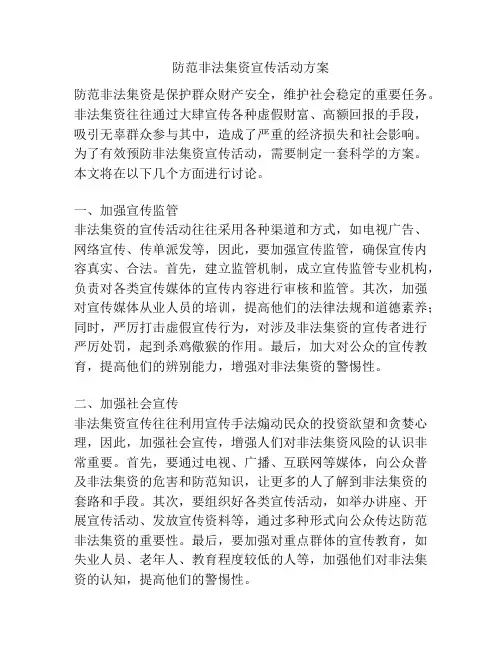 防范非法集资宣传活动方案

防范非法集资是保护群众财产安全，维护社会稳定的重要任务。非法集资往往通过大肆宣传各种虚假财富、高额回报的手段，吸引无辜群众参与其中，造成了严重的经济损失和社会影响。为了有效预防非法集资宣传活动，需要制定一套科学的方案。本文将在以下几个方面进行讨论。

一、加强宣传监管
非法集资的宣传活动往往采用各种渠道和方式，如电视广告、网络宣传、传单派发等，因此，要加强宣传监管，确保宣传内容真实、合法。首先，建立监管机制，成立宣传监管专业机构，负责对各类宣传媒体的宣传内容进行审核和监管。其次，加强对宣传媒体从业人员的培训，提高他们的法律法规和道德素养；同时，严厉打击虚假宣传行为，对涉及非法集资的宣传者进行严厉处罚，起到杀鸡儆猴的作用。最后，加大对公众的宣传教育，提高他们的辨别能力，增强对非法集资的警惕性。

二、加强社会宣传
非法集资宣传往往利用宣传手法煽动民众的投资欲望和贪婪心理，因此，加强社会宣传，增强人们对非法集资风险的认识非常重要。首先，要通过电视、广播、互联网等媒体，向公众普及非法集资的危害和防范知识，让更多的人了解到非法集资的套路和手段。其次，要组织好各类宣传活动，如举办讲座、开展宣传活动、发放宣传资料等，通过多种形式向公众传达防范非法集资的重要性。最后，要加强对重点群体的宣传教育，如失业人员、老年人、教育程度较低的人等，加强他们对非法集资的认知，提高他们的警惕性。